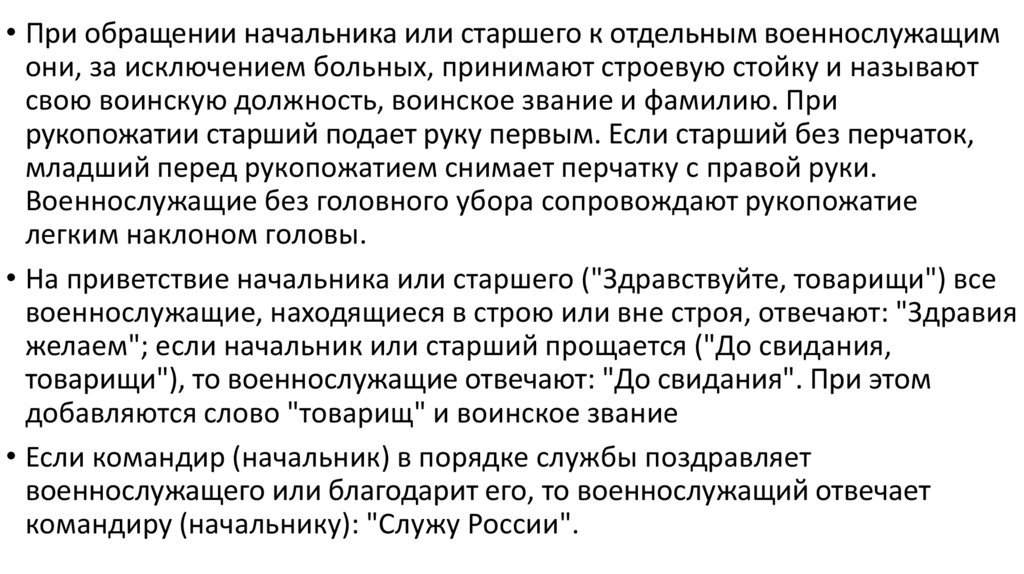 • При обращении начальника или старшего к отдельным военнослужащим они, за исключением больных, принимают строевую стойку и называют свою воинскую должность, воинское звание и фамилию. При рукопожатии старший подает руку первым. Если старший без перчаток, младший перед рукопожатием снимает перчатку с правой руки. Военнослужащие без головного убора сопровождают рукопожатие легким наклоном головы.

• На приветствие начальника или старшего ("Здравствуйте, товарищи") все военнослужащие, находящиеся в строю или вне строя, отвечают: "Здравия желаем"; если начальник или старший прощается ("До свидания, товарищи"), то военнослужащие отвечают: "До свидания". При этом добавляются слово "товарищ" и воинское звание

• Если командир (начальник) в порядке службы поздравляет военнослужащего или благодарит его, то военнослужащий отвечает командиру (начальнику): "Служу России".